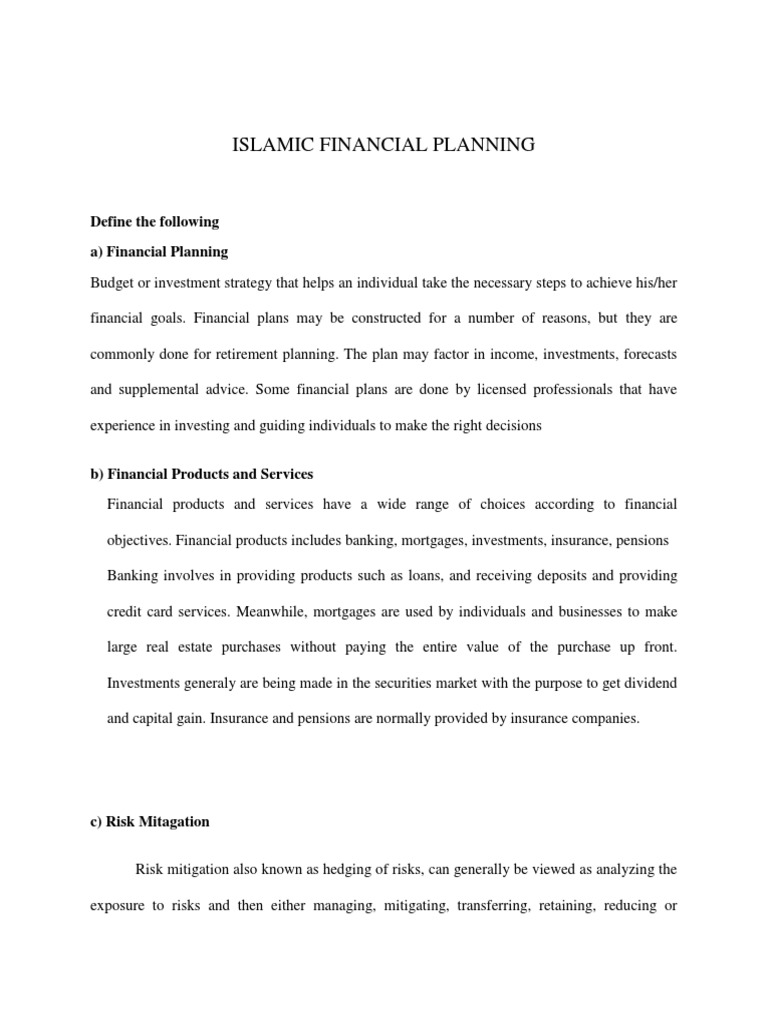 ISLAMIC FINANCIAL PLANNING

Define the following

a) Financial Planning

Budget or investment strategy that helps an individual take the necessary steps to achieve his/her financial goals. Financial plans may be constructed for a number of reasons, but they are commonly done for retirement planning. The plan may factor in income, investments, forecasts and supplemental advice. Some financial plans are done by licensed professionals that have experience in investing and guiding individuals to make the right decisions

b) Financial Products and Services

Financial products and services have a wide range of choices according to financial objectives. Financial products includes banking, mortgages, investments, insurance, pensions Banking involves in providing products such as loans, and receiving deposits and providing credit card services. Meanwhile, mortgages are used by individuals and businesses to make large real estate purchases without paying the entire value of the purchase up front. Investments generaly are being made in the securities market with the purpose to get dividend and capital gain. Insurance and pensions are normally provided by insurance companies.

c) Risk Mitagation

Risk mitigation also known as hedging of risks, can generally be viewed as analyzing the exposure to risks and then either managing, mitigating, transferring, retaining, reducing or